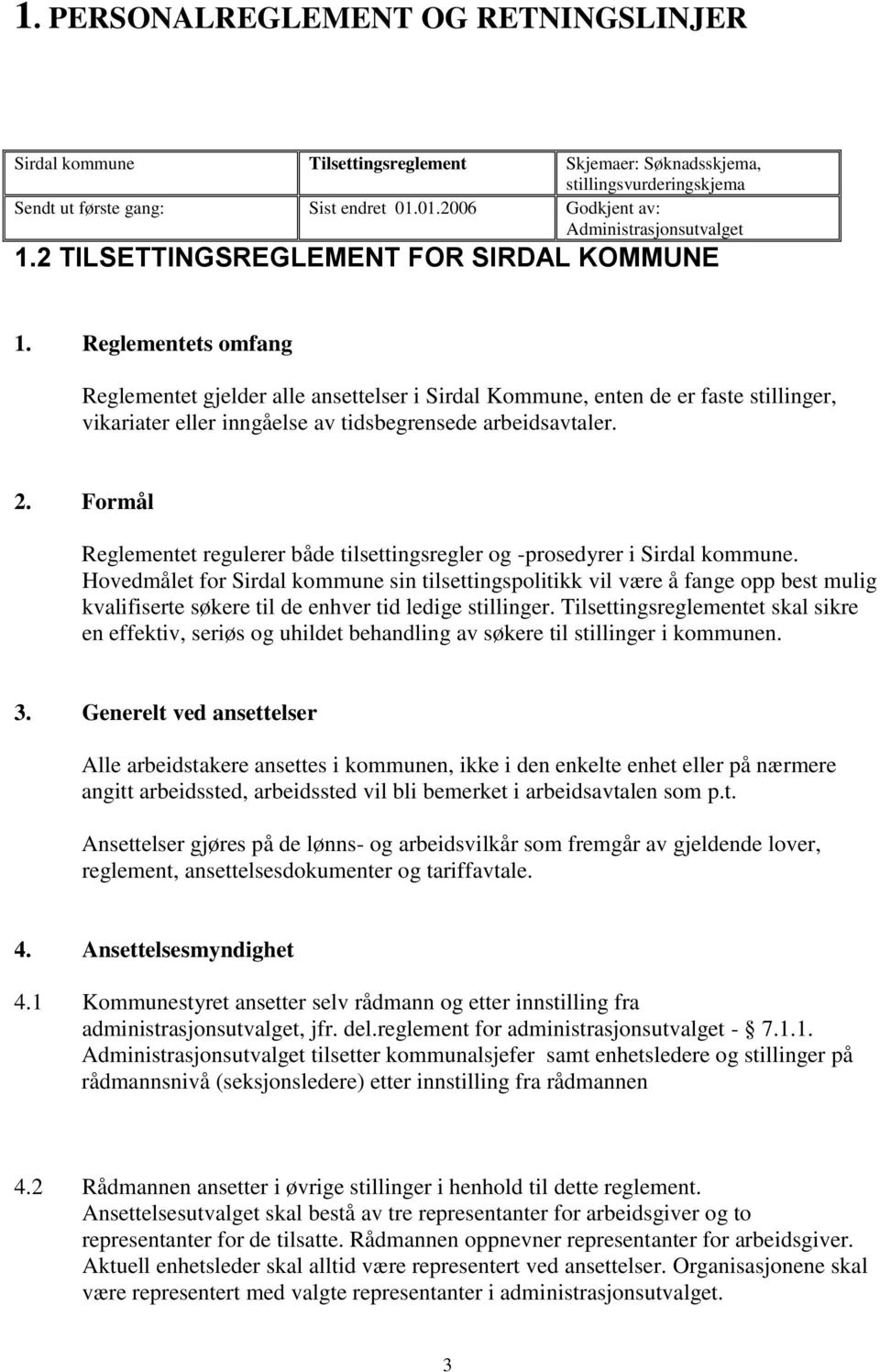 1. PERSONALREGLEMENT OG RETNINGSLINJER

| Sirdal kommune | Tilsettingsreglement | Skjemaer: Søknadsskjema, stillingsvurderingskjema |
|---|---|---|
| Sendt ut første gang: | Sist endret 01.01.2006 | Godkjent av: Administrasjonsutvalget |

1.2 TILSETTINGSREGLEMENT FOR SIRDAL KOMMUNE

1. Reglementets omfang

Reglementet gjelder alle ansettelser i Sirdal Kommune, enten de er faste stillinger, vikariater eller inngåelse av tidsbegrensede arbeidsavtaler.

2. Formål

Reglementet regulerer både tilsettingsregler og -prosedyrer i Sirdal kommune. Hovedmålet for Sirdal kommune sin tilsettingspolitikk vil være å fange opp best mulig kvalifiserte søkere til de enhver tid ledige stillinger. Tilsettingsreglementet skal sikre en effektiv, seriøs og uhildet behandling av søkere til stillinger i kommunen.

3. Generelt ved ansettelser

Alle arbeidstakere ansettes i kommunen, ikke i den enkelte enhet eller på nærmere angitt arbeidssted, arbeidssted vil bli bemerket i arbeidsavtalen som p.t.

Ansettelser gjøres på de lønns- og arbeidsvilkår som fremgår av gjeldende lover, reglement, ansettelsesdokumenter og tariffavtale.

4. Ansettelsesmyndighet

4.1 Kommunestyret ansetter selv rådmann og etter innstilling fra administrasjonsutvalget, jfr. del.reglement for administrasjonsutvalget - § 7.1.1. Administrasjonsutvalget tilsetter kommunalsjefer samt enhetsledere og stillinger på rådmannsnivå (seksjonsledere) etter innstilling fra rådmannen

4.2 Rådmannen ansetter i øvrige stillinger i henhold til dette reglement. Ansettelsesutvalget skal bestå av tre representanter for arbeidsgiver og to representanter for de tilsatte. Rådmannen oppnevner representanter for arbeidsgiver. Aktuell enhetsleder skal alltid være representert ved ansettelser. Organisasjonene skal være representert med valgte representanter i administrasjonsutvalget.

3